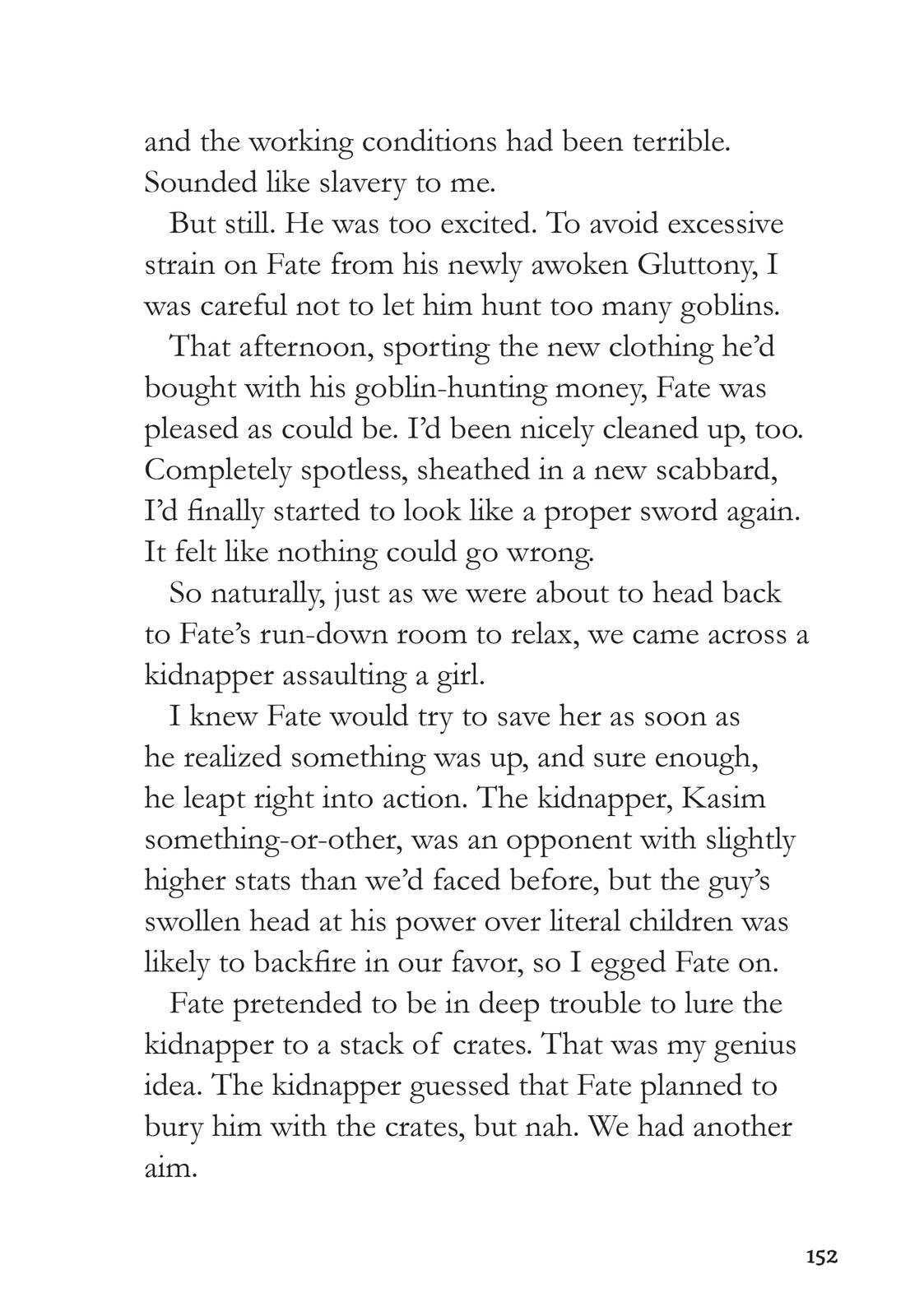 and the working conditions had been terrible. Sounded like slavery to me.

But still. He was too excited. To avoid excessive strain on Fate from his newly awoken Gluttony, I was careful not to let him hunt too many goblins.

That afternoon, sporting the new clothing he'd bought with his goblin-hunting money, Fate was pleased as could be. I'd been nicely cleaned up, too. Completely spotless, sheathed in a new scabbard, I'd finally started to look like a proper sword again. It felt like nothing could go wrong.

So naturally, just as we were about to head back to Fate's run-down room to relax, we came across a kidnapper assaulting a girl.

I knew Fate would try to save her as soon as he realized something was up, and sure enough, he leapt right into action. The kidnapper, Kasim something-or-other, was an opponent with slightly higher stats than we'd faced before, but the guy's swollen head at his power over literal children was likely to backfire in our favor, so I egged Fate on.

Fate pretended to be in deep trouble to lure the kidnapper to a stack of crates. That was my genius idea. The kidnapper guessed that Fate planned to bury him with the crates, but nah. We had another aim.

152